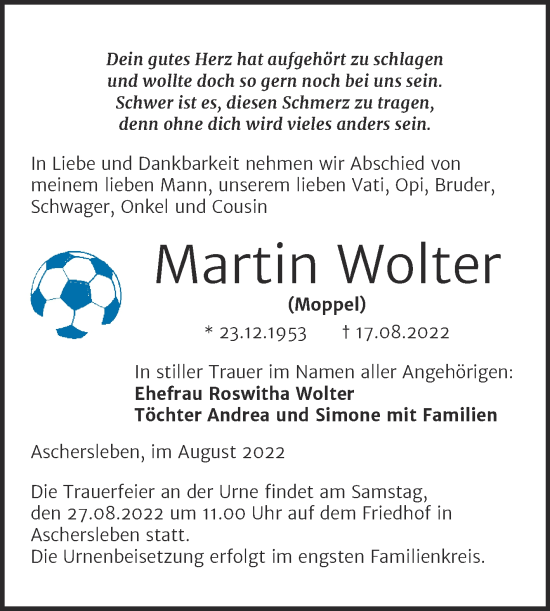 Dein gutes Herz hat aufgehört zu schlagen
und wollte doch so gern noch bei uns sein.
Schwer ist es, diesen Schmerz zu tragen,
denn ohne dich wird vieles anders sein.

In Liebe und Dankbarkeit nehmen wir Abschied von meinem lieben Mann, unserem lieben Vati, Opi, Bruder, Schwager, Onkel und Cousin

Martin Wolter

(Moppel)

* 23.12.1953 † 17.08.2022

In stiller Trauer im Namen aller Angehörigen:
Ehefrau Roswitha Wolter
Töchter Andrea und Simone mit Familien

Aschersleben, im August 2022

Die Trauerfeier an der Urne findet am Samstag, den 27.08.2022 um 11.00 Uhr auf dem Friedhof in Aschersleben statt.
Die Urnenbeisetzung erfolgt im engsten Familienkreis.